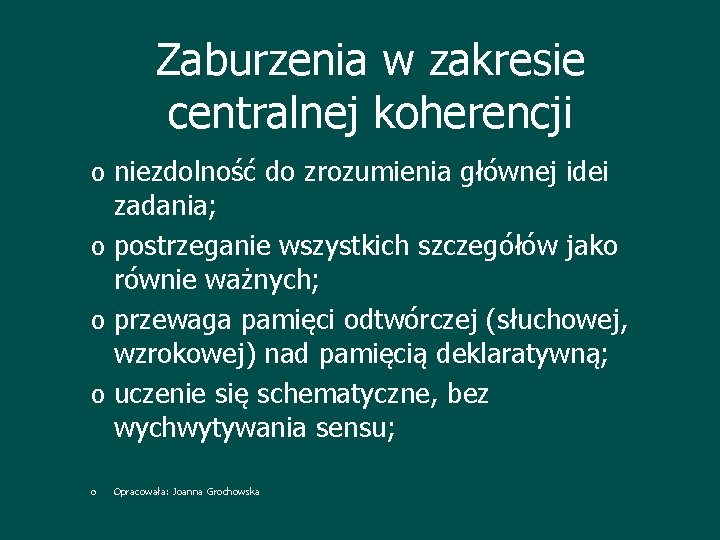 Zaburzenia w zakresie centralnej koherencji

o niezdolność do zrozumienia głównej idei zadania;

o postrzeganie wszystkich szczegółów jako równie ważnych;

o przewaga pamięci odtwórczej (słuchowej, wzrokowej) nad pamięcią deklaratywną;

o uczenie się schematyczne, bez wychwytywania sensu;

o Opracowała: Joanna Grochowska